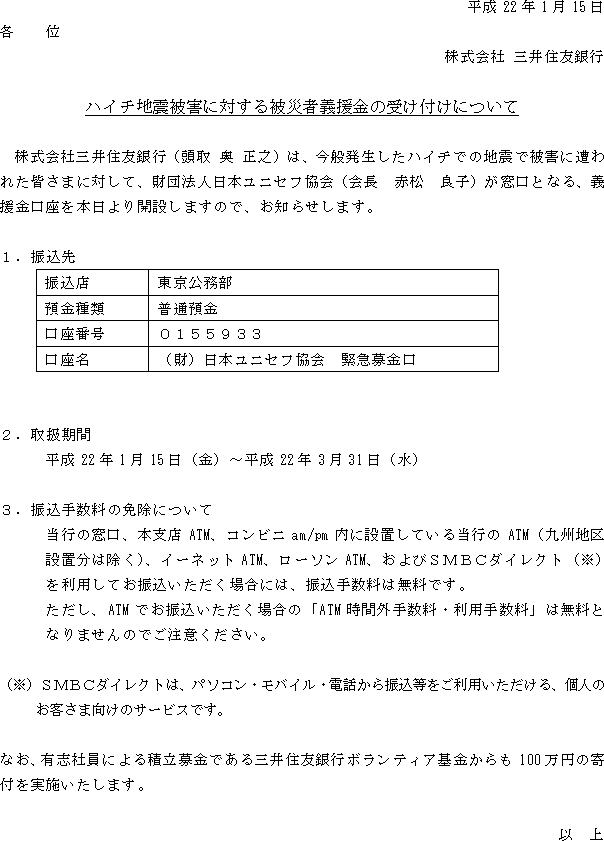 平成 22 年 1 月 15 日

各　位

株式会社 三井住友銀行

ハイチ地震被害に対する被災者義援金の受け付けについて

株式会社三井住友銀行（頭取 奥 正之）は、今般発生したハイチでの地震で被害に遭われた皆さまに対して、財団法人日本ユニセフ協会（会長　赤松　良子）が窓口となる、義援金口座を本日より開設しますので、お知らせします。

１．振込先

| 振込店 | 東京公務部 |
|---|---|
| 預金種類 | 普通預金 |
| 口座番号 | ０１５５９３３ |
| 口座名 | （財）日本ユニセフ協会　緊急募金口 |

２．取扱期間

平成 22 年 1 月 15 日（金）～平成 22 年 3 月 31 日（水）

３．振込手数料の免除について

当行の窓口、本支店 ATM、コンビニ am/pm 内に設置している当行の ATM（九州地区設置分は除く）、イーネット ATM、ローソン ATM、およびＳＭＢＣダイレクト（※）を利用してお振込いただく場合には、振込手数料は無料です。

ただし、ATM でお振込いただく場合の「ATM 時間外手数料・利用手数料」は無料となりませんのでご注意ください。

（※）ＳＭＢＣダイレクトは、パソコン・モバイル・電話から振込等をご利用いただける、個人のお客さま向けのサービスです。

なお、有志社員による積立募金である三井住友銀行ボランティア基金からも 100 万円の寄付を実施いたします。

以　上